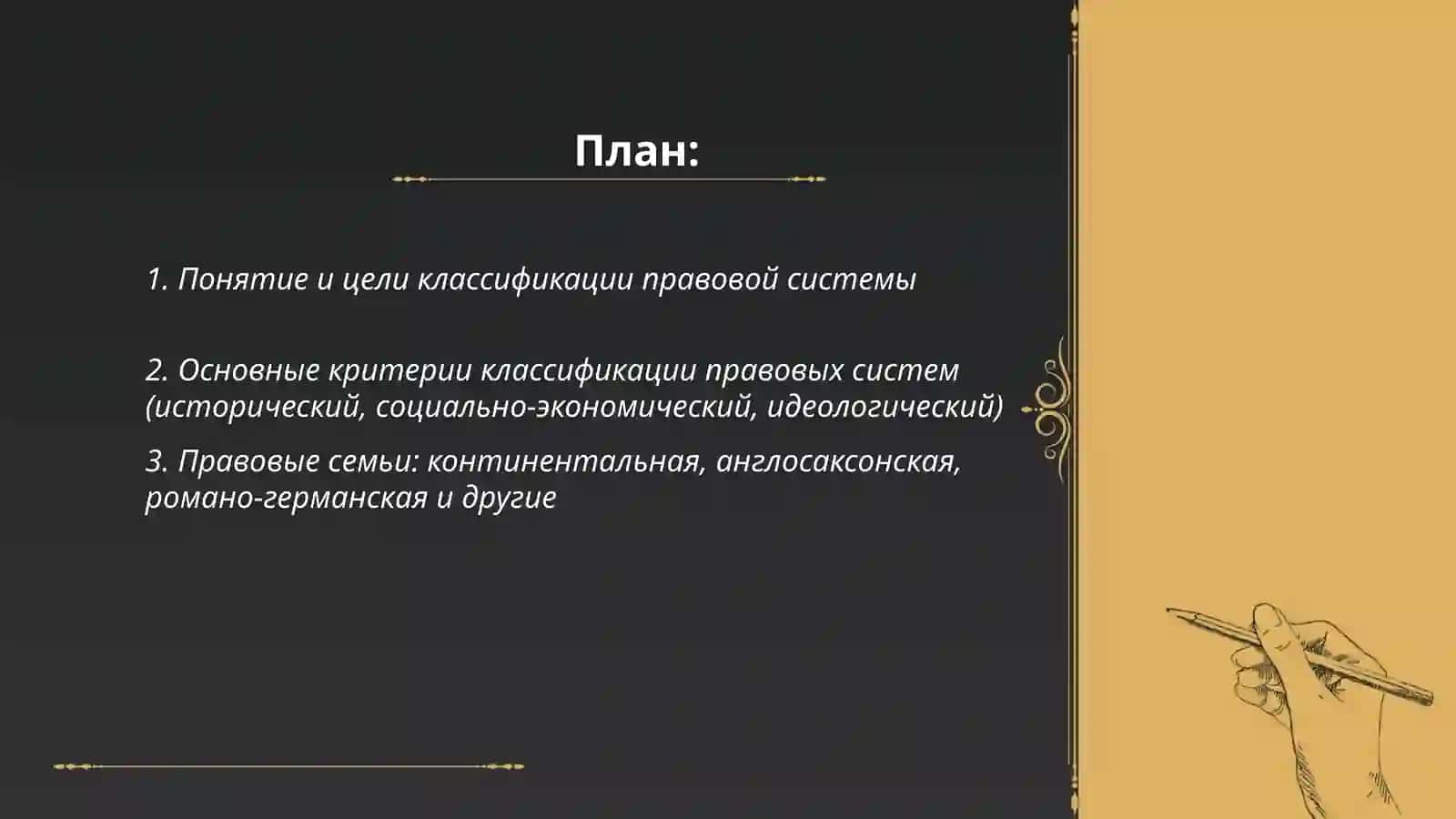 План:

1. Понятие и цели классификации правовой системы

2. Основные критерии классификации правовых систем (исторический, социально-экономический, идеологический)

3. Правовые семьи: континентальная, англосаксонская, романо-германская и другие